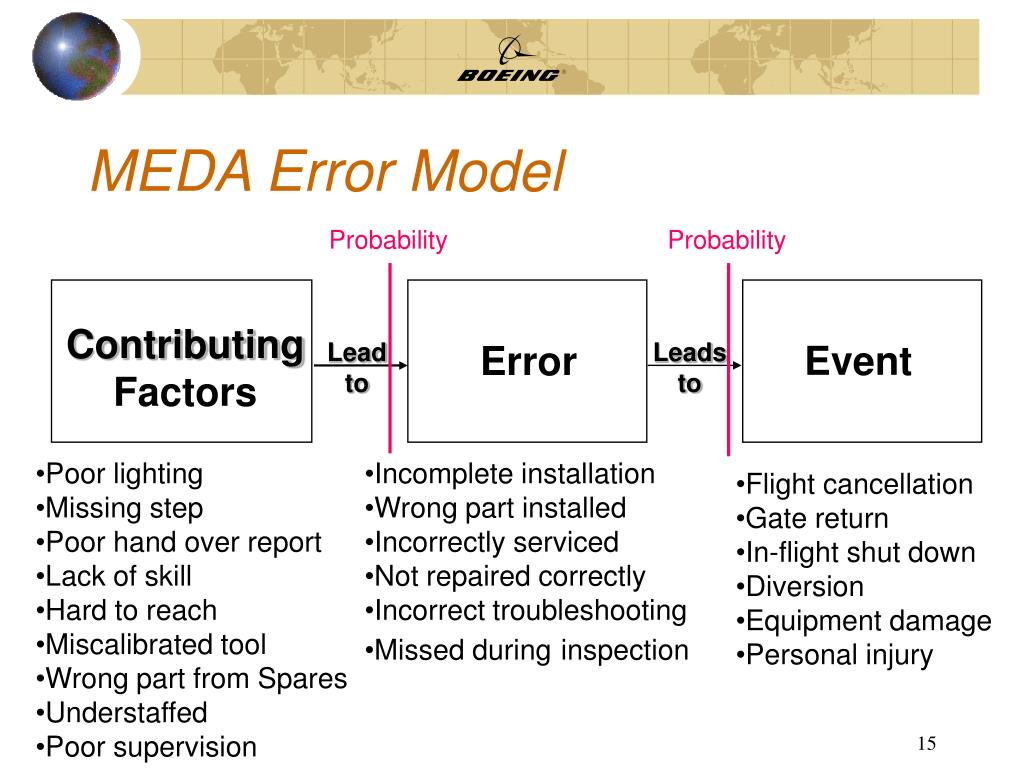 BOEING

MEDA Error Model

Probability

Probability

Contributing Factors

Lead to

Error

Leads to

Event

•Poor lighting
•Missing step
•Poor hand over report
•Lack of skill
•Hard to reach
•Miscalibrated tool
•Wrong part from Spares
•Understaffed
•Poor supervision

•Incomplete installation
•Wrong part installed
•Incorrectly serviced
•Not repaired correctly
•Incorrect troubleshooting
•Missed during inspection

•Flight cancellation
•Gate return
•In-flight shut down
•Diversion
•Equipment damage
•Personal injury

15